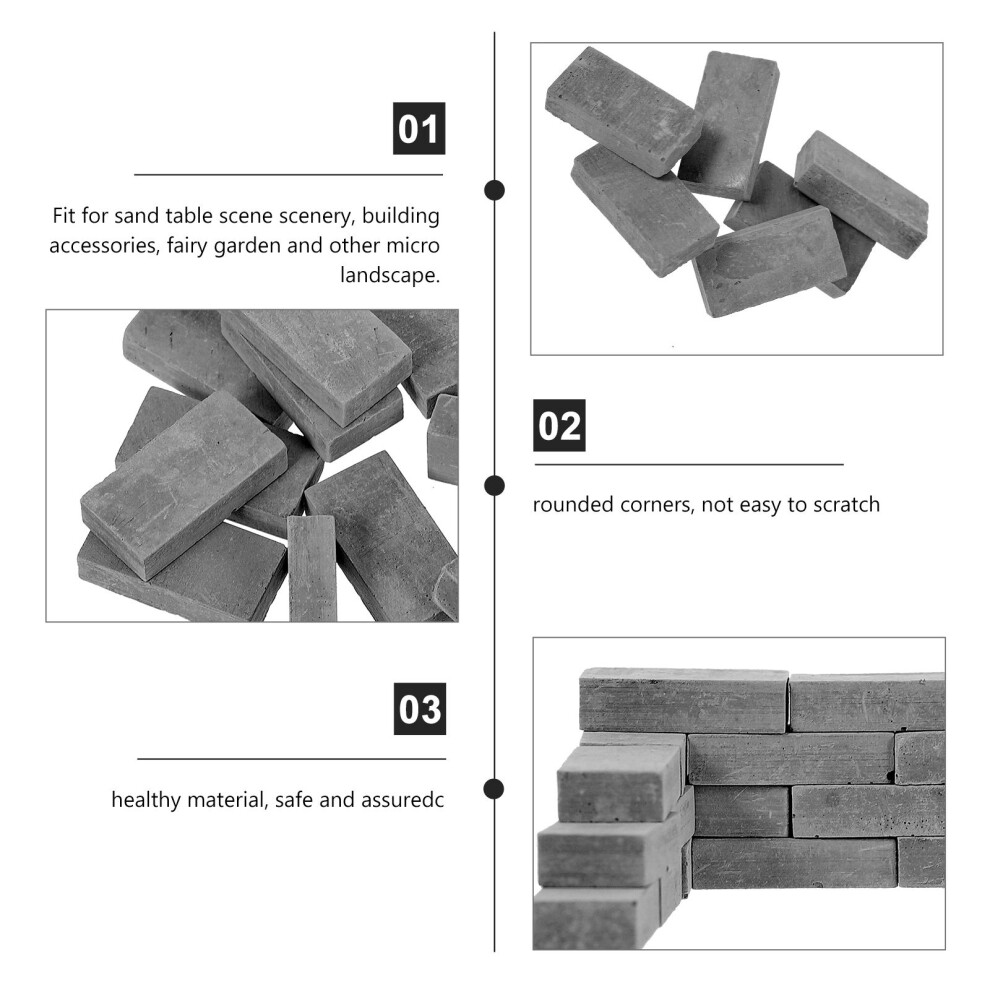 01

Fit for sand table scene scenery, building accessories, fairy garden and other micro landscape.

02

rounded corners, not easy to scratch

03

healthy material, safe and assuredc